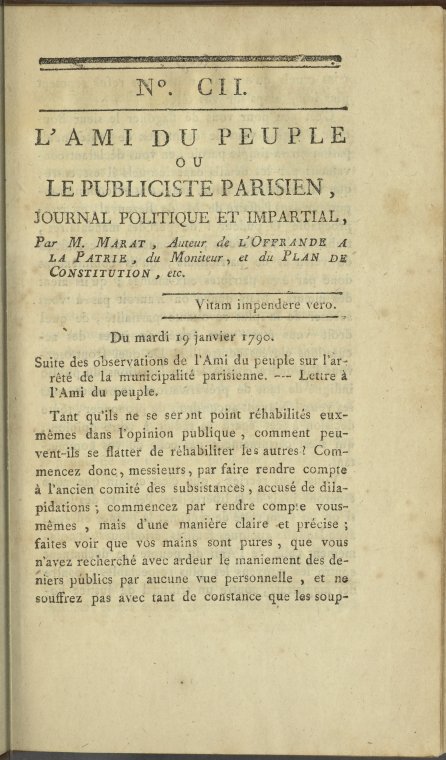 N°. CII.

L'AMI DU PEUPLE
OU
LE PUBLICISTE PARISIEN,
JOURNAL POLITIQUE ET IMPARTIAL,

Par M. MARAT, Auteur de L'OFFRANDE A LA PATRIE, du Moniteur, et du PLAN DE CONSTITUTION, etc.

Vitam impendere vero.

Du mardi 19 janvier 1790.

Suite des observations de l'Ami du peuple sur l'arrêté de la municipalité parisienne. --- Lettre à l'Ami du peuple.

Tant qu'ils ne se seront point réhabilités eux-mêmes dans l'opinion publique, comment peuvent-ils se flatter de réhabiliter les autres? Commencez donc, messieurs, par faire rendre compte à l'ancien comité des subsistances, accusé de dilapidations; commencez par rendre compte vous-mêmes, mais d'une manière claire et précise; faites voir que vos mains sont pures, que vous n'avez recherché avec ardeur le maniement des deniers publics par aucune vue personnelle, et ne souffrez pas avec tant de constance que les soup-